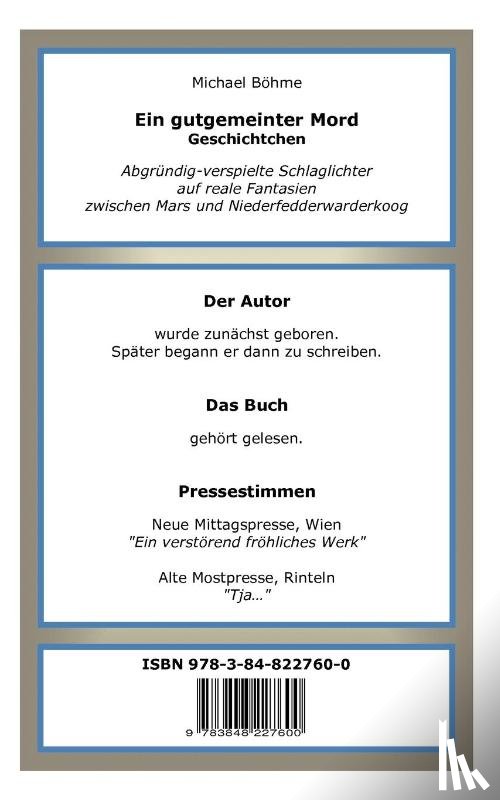 Michael Böhme

Ein gutgemeinter Mord
Geschichtchen

Abgründig-verspielte Schlaglichter auf reale Fantasien zwischen Mars und Niederfedderwarderkoog

Der Autor

wurde zunächst geboren. Später begann er dann zu schreiben.

Das Buch

gehört gelesen.

Pressestimmen

Neue Mittagspresse, Wien
"Ein verstörend fröhliches Werk"

Alte Mostpresse, Rinteln
"Tja..."

ISBN 978-3-84-822760-0

9 783848 227600